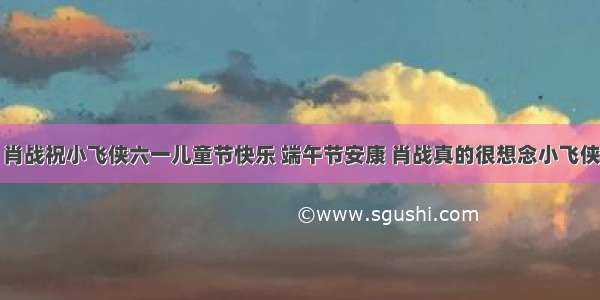 肖战祝小飞侠六一儿童节快乐 端午节安康 肖战真的很想念小飞侠

©www.sgushi.com